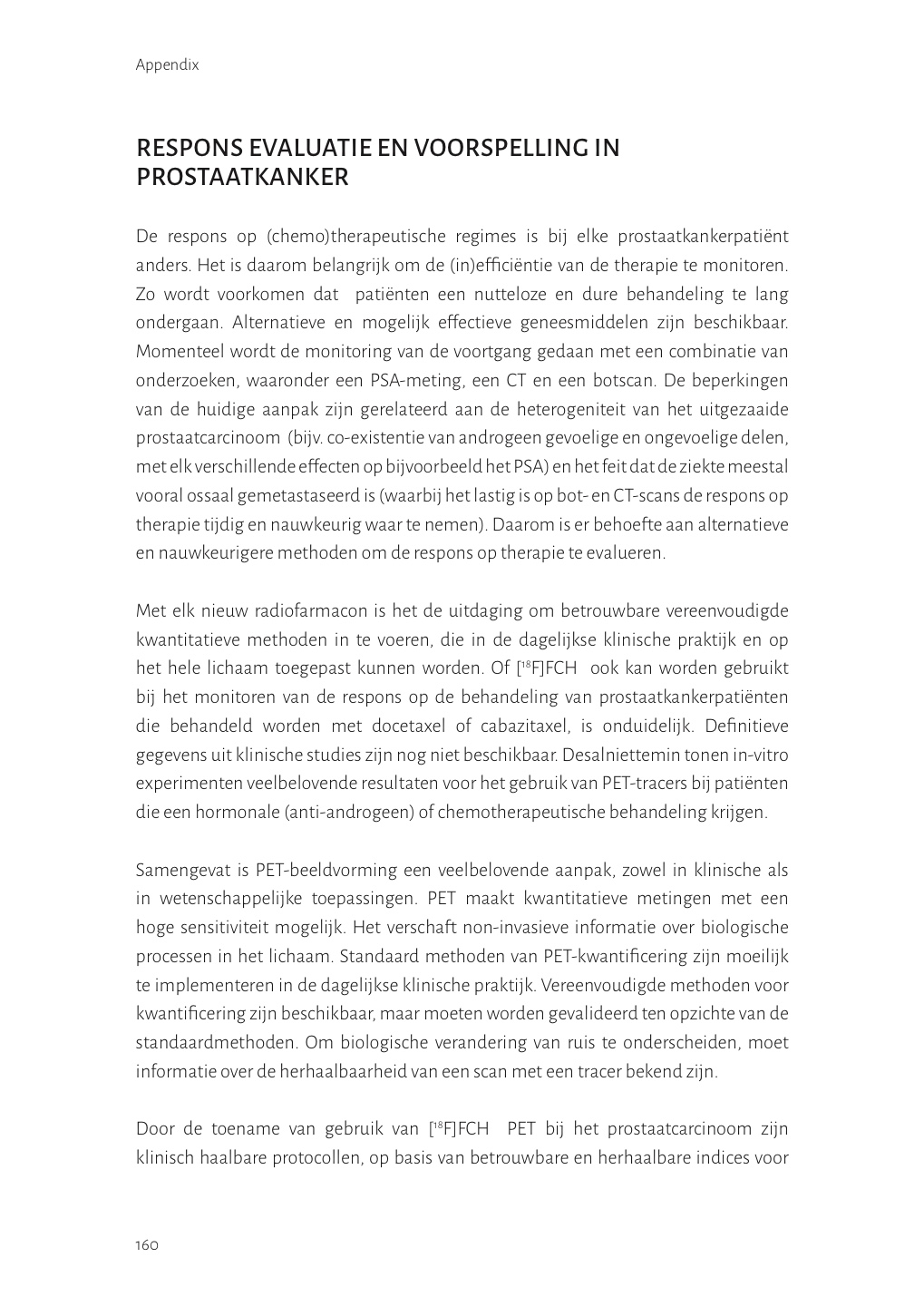 Appendix

RESPONS EVALUATIE EN VOORSPELLING IN PROSTAATKANKER

De respons op (chemo)therapeutische regimes is bij elke prostaatkankerpatiënt anders. Het is daarom belangrijk om de (in)efficiëntie van de therapie te monitoren. Zo wordt voorkomen dat patiënten een nutteloze en dure behandeling te lang ondergaan. Alternatieve en mogelijk effectieve geneesmiddelen zijn beschikbaar. Momenteel wordt de monitoring van de voortgang gedaan met een combinatie van onderzoeken, waaronder een PSA-meting, een CT en een botscan. De beperkingen van de huidige aanpak zijn gerelateerd aan de heterogeniteit van het uitgezaaide prostaatcarcinoom (bijv. co-existentie van androgeen gevoelige en ongevoelige delen, met elk verschillende effecten op bijvoorbeeld het PSA) en het feit dat de ziekte meestal vooral ossaal gemetastaseerd is (waarbij het lastig is op bot- en CT-scans de respons op therapie tijdig en nauwkeurig waar te nemen). Daarom is er behoefte aan alternatieve en nauwkeurigere methoden om de respons op therapie te evalueren.

Met elk nieuw radiofarmacon is het de uitdaging om betrouwbare vereenvoudigde kwantitatieve methoden in te voeren, die in de dagelijkse klinische praktijk en op het hele lichaam toegepast kunnen worden. Of [$^{18}$F]FCH ook kan worden gebruikt bij het monitoren van de respons op de behandeling van prostaatkankerpatiënten die behandeld worden met docetaxel of cabazitaxel, is onduidelijk. Definitieve gegevens uit klinische studies zijn nog niet beschikbaar. Desalniettemin tonen in-vitro experimenten veelbelovende resultaten voor het gebruik van PET-tracers bij patiënten die een hormonale (anti-androgeen) of chemotherapeutische behandeling krijgen.

Samengevat is PET-beeldvorming een veelbelovende aanpak, zowel in klinische als in wetenschappelijke toepassingen. PET maakt kwantitatieve metingen met een hoge sensitiviteit mogelijk. Het verschaft non-invasieve informatie over biologische processen in het lichaam. Standaard methoden van PET-kwantificering zijn moeilijk te implementeren in de dagelijkse klinische praktijk. Vereenvoudigde methoden voor kwantificering zijn beschikbaar, maar moeten worden gevalideerd ten opzichte van de standaardmethoden. Om biologische verandering van ruis te onderscheiden, moet informatie over de herhaalbaarheid van een scan met een tracer bekend zijn.

Door de toename van gebruik van [$^{18}$F]FCH PET bij het prostaatcarcinoom zijn klinisch haalbare protocollen, op basis van betrouwbare en herhaalbare indices voor

160